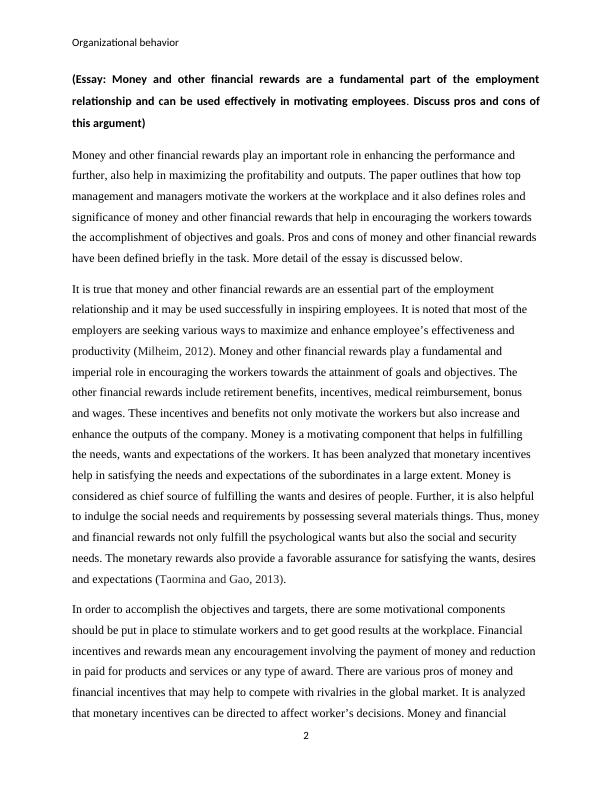 Organizational behavior

(Essay: Money and other financial rewards are a fundamental part of the employment relationship and can be used effectively in motivating employees. Discuss pros and cons of this argument)

Money and other financial rewards play an important role in enhancing the performance and further, also help in maximizing the profitability and outputs. The paper outlines that how top management and managers motivate the workers at the workplace and it also defines roles and significance of money and other financial rewards that help in encouraging the workers towards the accomplishment of objectives and goals. Pros and cons of money and other financial rewards have been defined briefly in the task. More detail of the essay is discussed below.

It is true that money and other financial rewards are an essential part of the employment relationship and it may be used successfully in inspiring employees. It is noted that most of the employers are seeking various ways to maximize and enhance employee's effectiveness and productivity (Milheim, 2012). Money and other financial rewards play a fundamental and imperial role in encouraging the workers towards the attainment of goals and objectives. The other financial rewards include retirement benefits, incentives, medical reimbursement, bonus and wages. These incentives and benefits not only motivate the workers but also increase and enhance the outputs of the company. Money is a motivating component that helps in fulfilling the needs, wants and expectations of the workers. It has been analyzed that monetary incentives help in satisfying the needs and expectations of the subordinates in a large extent. Money is considered as chief source of fulfilling the wants and desires of people. Further, it is also helpful to indulge the social needs and requirements by possessing several materials things. Thus, money and financial rewards not only fulfill the psychological wants but also the social and security needs. The monetary rewards also provide a favorable assurance for satisfying the wants, desires and expectations (Taormina and Gao, 2013).

In order to accomplish the objectives and targets, there are some motivational components should be put in place to stimulate workers and to get good results at the workplace. Financial incentives and rewards mean any encouragement involving the payment of money and reduction in paid for products and services or any type of award. There are various pros of money and financial incentives that may help to compete with rivalries in the global market. It is analyzed that monetary incentives can be directed to affect worker's decisions. Money and financial

2